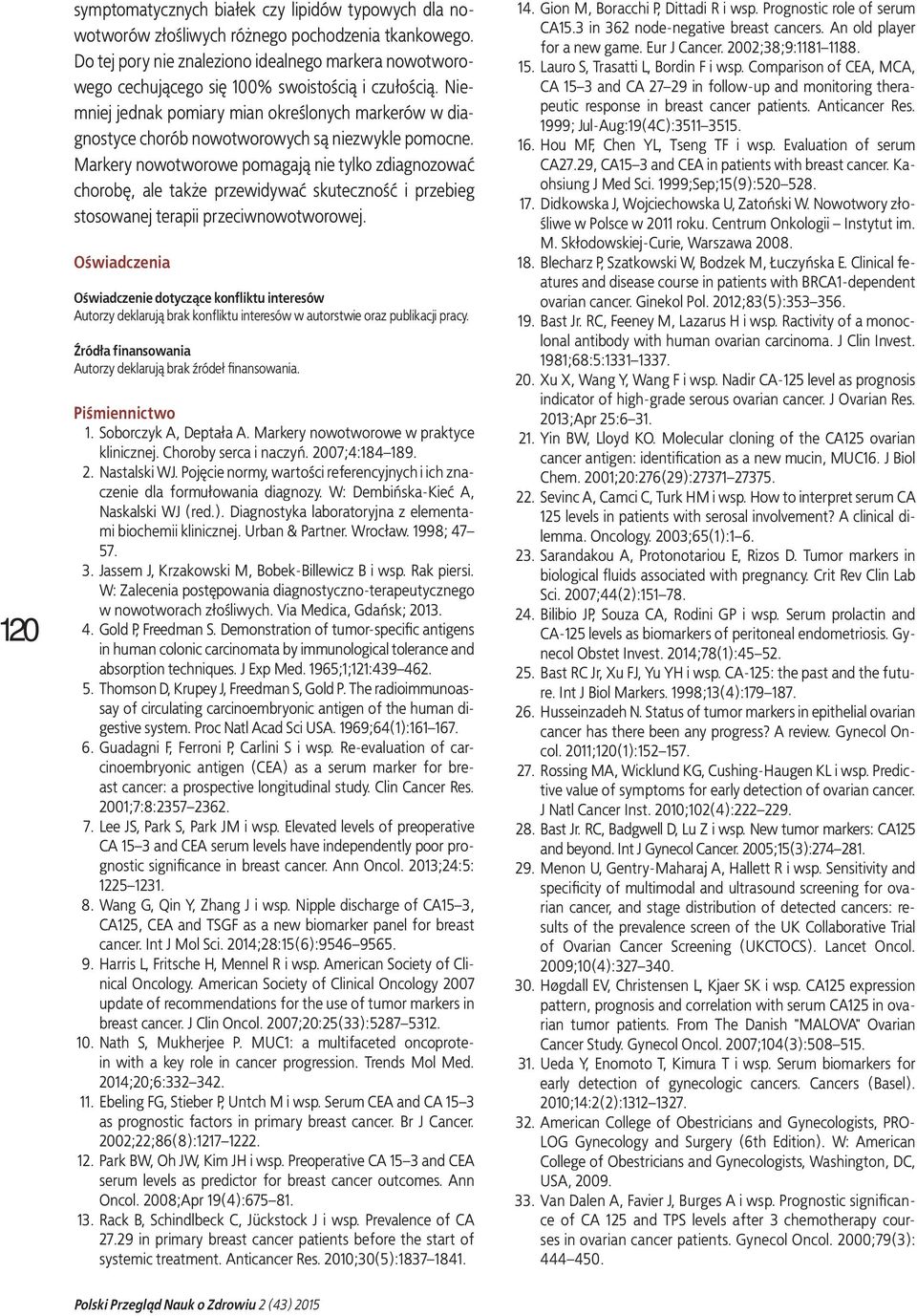 symptomatycznych białek czy lipidów typowych dla nowotworów złośliwych różnego pochodzenia tkankowego. Do tej pory nie znaleziono idealnego markera nowotworowego cechującego się 100% swoistością i czułością. Niemniej jednak pomiary mian określonych markerów w diagnostyce chorób nowotworowych są niezwykle pomocne. Markery nowotworowe pomagają nie tylko zdiagnozować chorobę, ale także przewidywać skuteczność i przebieg stosowanej terapii przeciwnowotworowej.

Oświadczenia

Oświadczenie dotyczące konfliktu interesów
Autorzy deklarują brak konfliktu interesów w autorstwie oraz publikacji pracy.

Źródła finansowania
Autorzy deklarują brak źródeł finansowania.

Piśmiennictwo
1. Soborczyk A, Deptała A. Markery nowotworowe w praktyce klinicznej. Choroby serca i naczyń. 2007;4:184–189.
2. Nastalski WJ. Pojęcie normy, wartości referencyjnych i ich znaczenie dla formułowania diagnozy. W: Dembińska-Kieć A, Naskalski WJ (red.). Diagnostyka laboratoryjna z elementami biochemii klinicznej. Urban & Partner. Wrocław. 1998; 47–57.
3. Jassem J, Krzakowski M, Bobek-Billewicz B i wsp. Rak piersi. W: Zalecenia postępowania diagnostyczno-terapeutycznego w nowotworach złośliwych. Via Medica, Gdańsk; 2013.
4. Gold P, Freedman S. Demonstration of tumor-specific antigens in human colonic carcinomata by immunological tolerance and absorption techniques. J Exp Med. 1965;1;121:439–462.
5. Thomson D, Krupey J, Freedman S, Gold P. The radioimmunoassay of circulating carcinoembryonic antigen of the human digestive system. Proc Natl Acad Sci USA. 1969;64(1):161–167.
6. Guadagni F, Ferroni P, Carlini S i wsp. Re-evaluation of carcinoembryonic antigen (CEA) as a serum marker for breast cancer: a prospective longitudinal study. Clin Cancer Res. 2001;7:8:2357–2362.
7. Lee JS, Park S, Park JM i wsp. Elevated levels of preoperative CA 15–3 and CEA serum levels have independently poor prognostic significance in breast cancer. Ann Oncol. 2013;24:5: 1225–1231.
8. Wang G, Qin Y, Zhang J i wsp. Nipple discharge of CA15–3, CA125, CEA and TSGF as a new biomarker panel for breast cancer. Int J Mol Sci. 2014;28:15(6):9546–9565.
9. Harris L, Fritsche H, Mennel R i wsp. American Society of Clinical Oncology. American Society of Clinical Oncology 2007 update of recommendations for the use of tumor markers in breast cancer. J Clin Oncol. 2007;20:25(33):5287–5312.
10. Nath S, Mukherjee P. MUC1: a multifaceted oncoprotein with a key role in cancer progression. Trends Mol Med. 2014;20;6:332–342.
11. Ebeling FG, Stieber P, Untch M i wsp. Serum CEA and CA 15–3 as prognostic factors in primary breast cancer. Br J Cancer. 2002;22;86(8):1217–1222.
12. Park BW, Oh JW, Kim JH i wsp. Preoperative CA 15–3 and CEA serum levels as predictor for breast cancer outcomes. Ann Oncol. 2008;Apr 19(4):675–81.
13. Rack B, Schindlbeck C, Jückstock J i wsp. Prevalence of CA 27.29 in primary breast cancer patients before the start of systemic treatment. Anticancer Res. 2010;30(5):1837–1841.
14. Gion M, Boracchi P, Dittadi R i wsp. Prognostic role of serum CA15.3 in 362 node-negative breast cancers. An old player for a new game. Eur J Cancer. 2002;38;9:1181–1188.
15. Lauro S, Trasatti L, Bordin F i wsp. Comparison of CEA, MCA, CA 15–3 and CA 27–29 in follow-up and monitoring therapeutic response in breast cancer patients. Anticancer Res. 1999; Jul-Aug:19(4C):3511–3515.
16. Hou MF, Chen YL, Tseng TF i wsp. Evaluation of serum CA27.29, CA15–3 and CEA in patients with breast cancer. Kaohsiung J Med Sci. 1999;Sep;15(9):520–528.
17. Didkowska J, Wojciechowska U, Zatoński W. Nowotwory złośliwe w Polsce w 2011 roku. Centrum Onkologii – Instytut im. M. Skłodowskiej-Curie, Warszawa 2008.
18. Blecharz P, Szatkowski W, Bodzek M, Łuczyńska E. Clinical features and disease course in patients with BRCA1-dependent ovarian cancer. Ginekol Pol. 2012;83(5):353–356.
19. Bast Jr. RC, Feeney M, Lazarus H i wsp. Ractivity of a monoclonal antibody with human ovarian carcinoma. J Clin Invest. 1981;68:5:1331–1337.
20. Xu X, Wang Y, Wang F i wsp. Nadir CA-125 level as prognosis indicator of high-grade serous ovarian cancer. J Ovarian Res. 2013;Apr 25:6–31.
21. Yin BW, Lloyd KO. Molecular cloning of the CA125 ovarian cancer antigen: identification as a new mucin, MUC16. J Biol Chem. 2001;20:276(29):27371–27375.
22. Sevinc A, Camci C, Turk HM i wsp. How to interpret serum CA 125 levels in patients with serosal involvement? A clinical dilemma. Oncology. 2003;65(1):1–6.
23. Sarandakou A, Protonotariou E, Rizos D. Tumor markers in biological fluids associated with pregnancy. Crit Rev Clin Lab Sci. 2007;44(2):151–78.
24. Bilibio JP, Souza CA, Rodini GP i wsp. Serum prolactin and CA-125 levels as biomarkers of peritoneal endometriosis. Gynecol Obstet Invest. 2014;78(1):45–52.
25. Bast RC Jr, Xu FJ, Yu YH i wsp. CA-125: the past and the future. Int J Biol Markers. 1998;13(4):179–187.
26. Husseinzadeh N. Status of tumor markers in epithelial ovarian cancer has there been any progress? A review. Gynecol Oncol. 2011;120(1):152–157.
27. Rossing MA, Wicklund KG, Cushing-Haugen KL i wsp. Predictive value of symptoms for early detection of ovarian cancer. J Natl Cancer Inst. 2010;102(4):222–229.
28. Bast Jr. RC, Badgwell D, Lu Z i wsp. New tumor markers: CA125 and beyond. Int J Gynecol Cancer. 2005;15(3):274–281.
29. Menon U, Gentry-Maharaj A, Hallett R i wsp. Sensitivity and specificity of multimodal and ultrasound screening for ovarian cancer, and stage distribution of detected cancers: results of the prevalence screen of the UK Collaborative Trial of Ovarian Cancer Screening (UKCTOCS). Lancet Oncol. 2009;10(4):327–340.
30. Høgdall EV, Christensen L, Kjaer SK i wsp. CA125 expression pattern, prognosis and correlation with serum CA125 in ovarian tumor patients. From The Danish "MALOVA" Ovarian Cancer Study. Gynecol Oncol. 2007;104(3):508–515.
31. Ueda Y, Enomoto T, Kimura T i wsp. Serum biomarkers for early detection of gynecologic cancers. Cancers (Basel). 2010;14:2(2):1312–1327.
32. American College of Obestricians and Gynecologists, PROLOG Gynecology and Surgery (6th Edition). W: American College of Obestricians and Gynecologists, Washington, DC, USA, 2009.
33. Van Dalen A, Favier J, Burges A i wsp. Prognostic significance of CA 125 and TPS levels after 3 chemotherapy courses in ovarian cancer patients. Gynecol Oncol. 2000;79(3): 444–450.

120

Polski Przegląd Nauk o Zdrowiu 2 (43) 2015